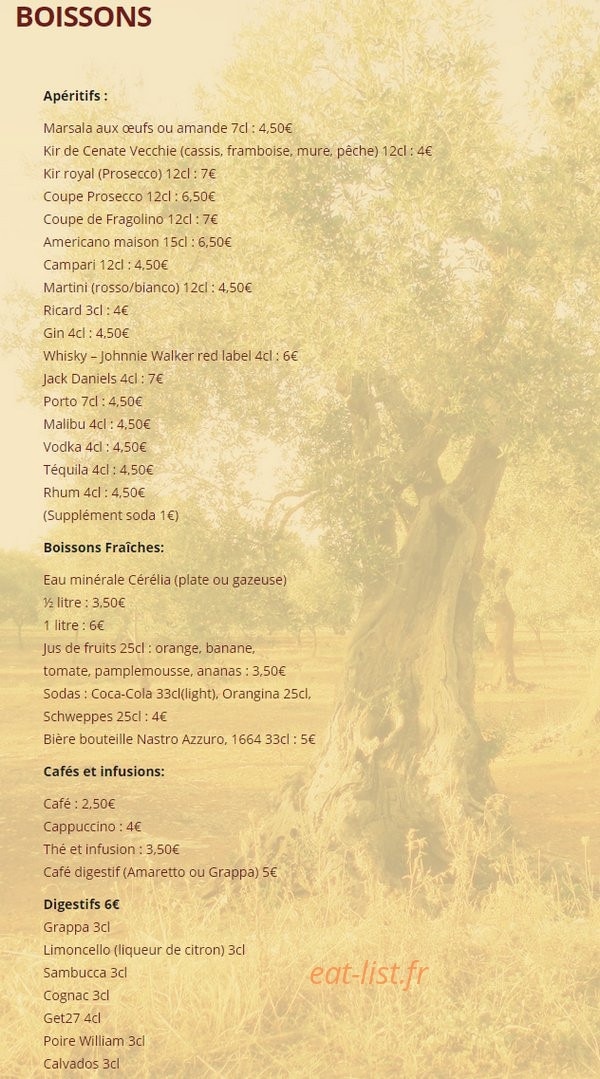 BOISSONS

Apéritifs :

Marsala aux œufs ou amande 7cl : 4,50€
Kir de Cenate Vecchie (cassis, framboise, mure, pêche) 12cl : 4€
Kir royal (Prosecco) 12cl : 7€
Coupe Prosecco 12cl : 6,50€
Coupe de Fragolino 12cl : 7€
Americano maison 15cl : 6,50€
Campari 12cl : 4,50€
Martini (rosso/bianco) 12cl : 4,50€
Ricard 3cl : 4€
Gin 4cl : 4,50€
Whisky – Johnnie Walker red label 4cl : 6€
Jack Daniels 4cl : 7€
Porto 7cl : 4,50€
Malibu 4cl : 4,50€
Vodka 4cl : 4,50€
Téquila 4cl : 4,50€
Rhum 4cl : 4,50€
(Supplément soda 1€)

Boissons Fraîches:

Eau minérale Cérélia (plate ou gazeuse)
½ litre : 3,50€
1 litre : 6€
Jus de fruits 25cl : orange, banane, tomate, pamplemousse, ananas : 3,50€
Sodas : Coca-Cola 33cl(light), Orangina 25cl, Schweppes 25cl : 4€
Bière bouteille Nastro Azzuro, 1664 33cl : 5€

Cafés et infusions:

Café : 2,50€
Cappuccino : 4€
Thé et infusion : 3,50€
Café digestif (Amaretto ou Grappa) 5€

Digestifs 6€
Grappa 3cl
Limoncello (liqueur de citron) 3cl
Sambucca 3cl
Cognac 3cl
Get27 4cl
Poire William 3cl
Calvados 3cl

eat-list.fr